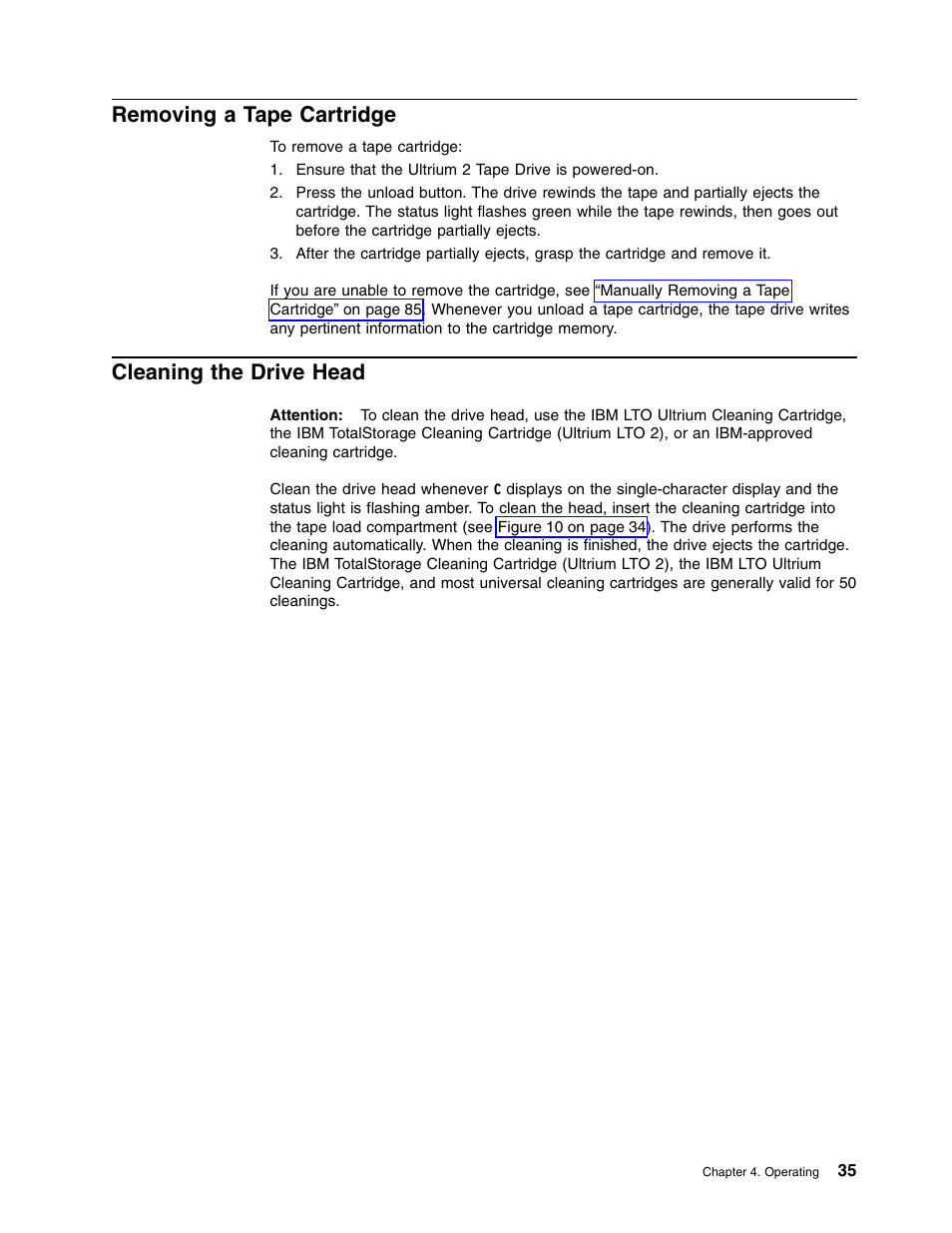 Removing a Tape Cartridge

To remove a tape cartridge:

1. Ensure that the Ultrium 2 Tape Drive is powered-on.
2. Press the unload button. The drive rewinds the tape and partially ejects the cartridge. The status light flashes green while the tape rewinds, then goes out before the cartridge partially ejects.
3. After the cartridge partially ejects, grasp the cartridge and remove it.

If you are unable to remove the cartridge, see "Manually Removing a Tape Cartridge" on page 85. Whenever you unload a tape cartridge, the tape drive writes any pertinent information to the cartridge memory.

Cleaning the Drive Head

Attention: To clean the drive head, use the IBM LTO Ultrium Cleaning Cartridge, the IBM TotalStorage Cleaning Cartridge (Ultrium LTO 2), or an IBM-approved cleaning cartridge.

Clean the drive head whenever C displays on the single-character display and the status light is flashing amber. To clean the head, insert the cleaning cartridge into the tape load compartment (see Figure 10 on page 34). The drive performs the cleaning automatically. When the cleaning is finished, the drive ejects the cartridge. The IBM TotalStorage Cleaning Cartridge (Ultrium LTO 2), the IBM LTO Ultrium Cleaning Cartridge, and most universal cleaning cartridges are generally valid for 50 cleanings.

Chapter 4. Operating 35